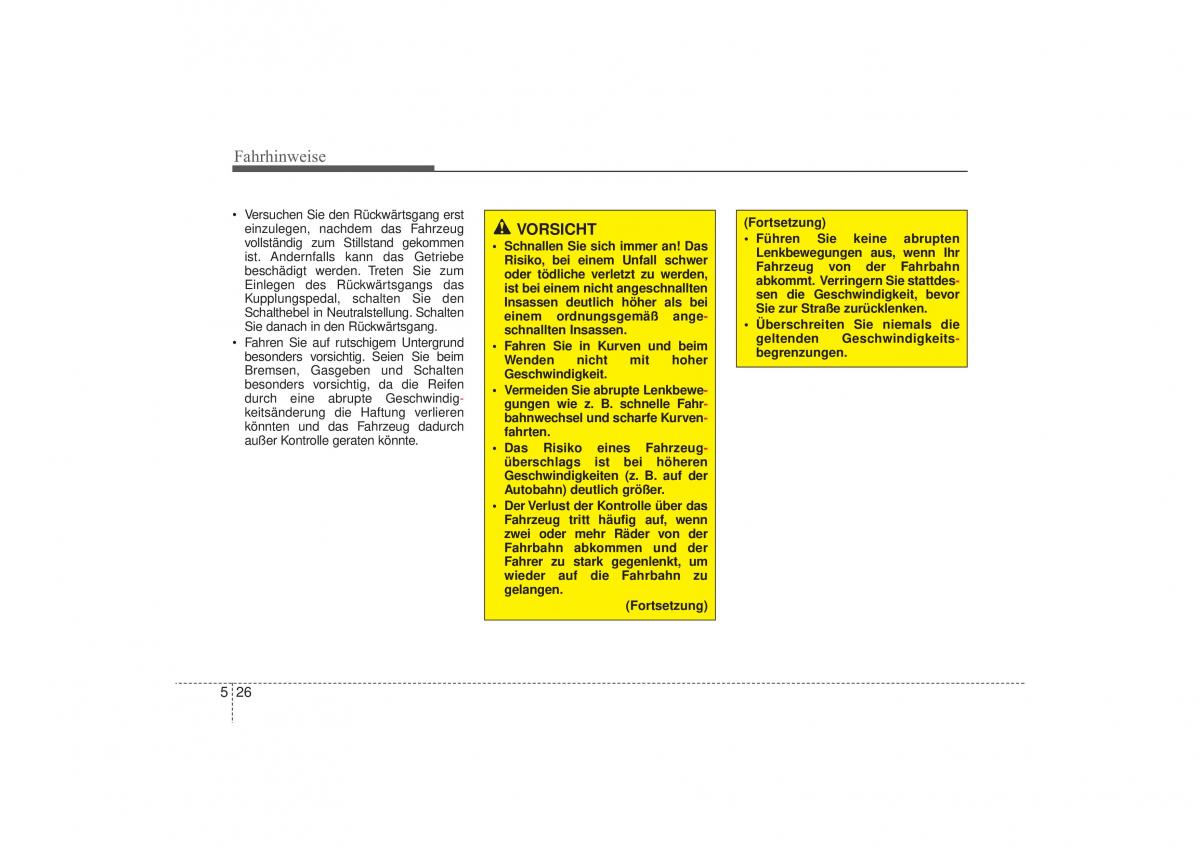 Fahrhinweise

• Versuchen Sie den Rückwärtsgang erst einzulegen, nachdem das Fahrzeug vollständig zum Stillstand gekommen ist. Andernfalls kann das Getriebe beschädigt werden. Treten Sie zum Einlegen des Rückwärtsgangs das Kupplungspedal, schalten Sie den Schalthebel in Neutralstellung. Schalten Sie danach in den Rückwärtsgang.
• Fahren Sie auf rutschigem Untergrund besonders vorsichtig. Seien Sie beim Bremsen, Gasgeben und Schalten besonders vorsichtig, da die Reifen durch eine abrupte Geschwindigkeitsänderung die Haftung verlieren könnten und das Fahrzeug dadurch außer Kontrolle geraten könnte.

VORSICHT
• Schnallen Sie sich immer an! Das Risiko, bei einem Unfall schwer oder tödliche verletzt zu werden, ist bei einem nicht angeschnallten Insassen deutlich höher als bei einem ordnungsgemäß angeschnallten Insassen.
• Fahren Sie in Kurven und beim Wenden nicht mit hoher Geschwindigkeit.
• Vermeiden Sie abrupte Lenkbewegungen wie z. B. schnelle Fahrbahnwechsel und scharfe Kurvenfahrten.
• Das Risiko eines Fahrzeugüberschlags ist bei höheren Geschwindigkeiten (z. B. auf der Autobahn) deutlich größer.
• Der Verlust der Kontrolle über das Fahrzeug tritt häufig auf, wenn zwei oder mehr Räder von der Fahrbahn abkommen und der Fahrer zu stark gegenlenkt, um wieder auf die Fahrbahn zu gelangen.
(Fortsetzung)

(Fortsetzung)
• Führen Sie keine abrupten Lenkbewegungen aus, wenn Ihr Fahrzeug von der Fahrbahn abkommt. Verringern Sie stattdessen die Geschwindigkeit, bevor Sie zur Straße zurücklenken.
• Überschreiten Sie niemals die geltenden Geschwindigkeitsbegrenzungen.

5 26